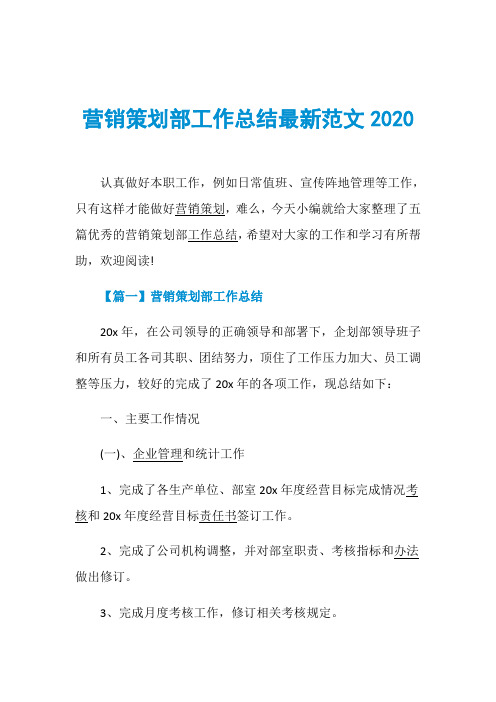 营销策划部工作总结最新范文 2020

认真做好本职工作，例如日常值班、宣传阵地管理等工作，只有这样才能做好营销策划，难么，今天小编就给大家整理了五篇优秀的营销策划部工作总结，希望对大家的工作和学习有所帮助，欢迎阅读!

【篇一】营销策划部工作总结

20x 年，在公司领导的正确领导和部署下，企划部领导班子和所有员工各司其职、团结努力，顶住了工作压力加大、员工调整等压力，较好的完成了 20x 年的各项工作，现总结如下：

一、主要工作情况

(一)、企业管理和统计工作

1、完成了各生产单位、部室 20x 年度经营目标完成情况考核和 20x 年度经营目标责任书签订工作。

2、完成了公司机构调整，并对部室职责、考核指标和办法做出修订。

3、完成月度考核工作，修订相关考核规定。